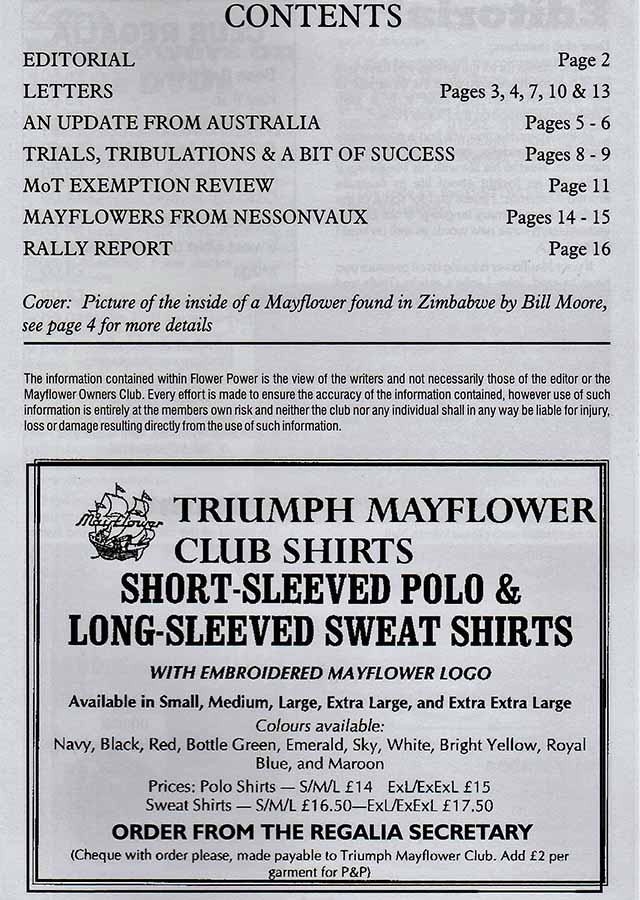 CONTENTS

| | |
|---|---|
| EDITORIAL | Page 2 |
| LETTERS | Pages 3, 4, 7, 10 & 13 |
| AN UPDATE FROM AUSTRALIA | Pages 5 - 6 |
| TRIALS, TRIBULATIONS & A BIT OF SUCCESS | Pages 8 - 9 |
| MoT EXEMPTION REVIEW | Page 11 |
| MAYFLOWERS FROM NESSONVAUX | Pages 14 - 15 |
| RALLY REPORT | Page 16 |

Cover: Picture of the inside of a Mayflower found in Zimbabwe by Bill Moore, see page 4 for more details

The information contained within Flower Power is the view of the writers and not necessarily those of the editor or the Mayflower Owners Club. Every effort is made to ensure the accuracy of the information contained, however use of such information is entirely at the members own risk and neither the club nor any individual shall in any way be liable for injury, loss or damage resulting directly from the use of such information.

Mayflower

TRIUMPH MAYFLOWER CLUB SHIRTS

SHORT-SLEEVED POLO & LONG-SLEEVED SWEAT SHIRTS

WITH EMBROIDERED MAYFLOWER LOGO

Available in Small, Medium, Large, Extra Large, and Extra Extra Large

Colours available:
Navy, Black, Red, Bottle Green, Emerald, Sky, White, Bright Yellow, Royal Blue, and Maroon

Prices: Polo Shirts — S/M/L £14 ExL/ExExL £15
Sweat Shirts — S/M/L £16.50—ExL/ExExL £17.50

ORDER FROM THE REGALIA SECRETARY

(Cheque with order please, made payable to Triumph Mayflower Club. Add £2 per garment for P&P)